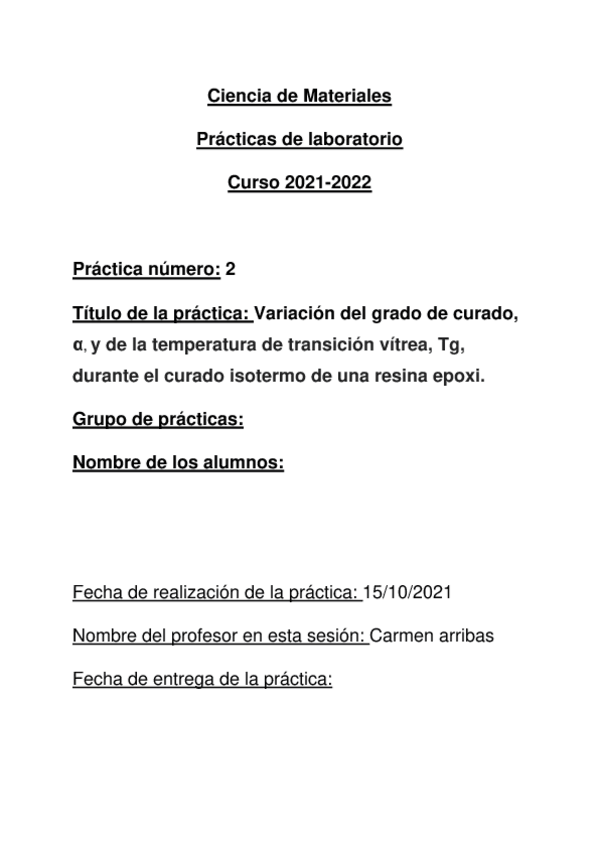 Ciencia de Materiales

Prácticas de laboratorio

Curso 2021-2022

Práctica número: 2

Título de la práctica: Variación del grado de curado, α, y de la temperatura de transición vítrea, Tg, durante el curado isotermo de una resina epoxi.

Grupo de prácticas:

Nombre de los alumnos:

Fecha de realización de la práctica: 15/10/2021

Nombre del profesor en esta sesión: Carmen arribas

Fecha de entrega de la práctica: